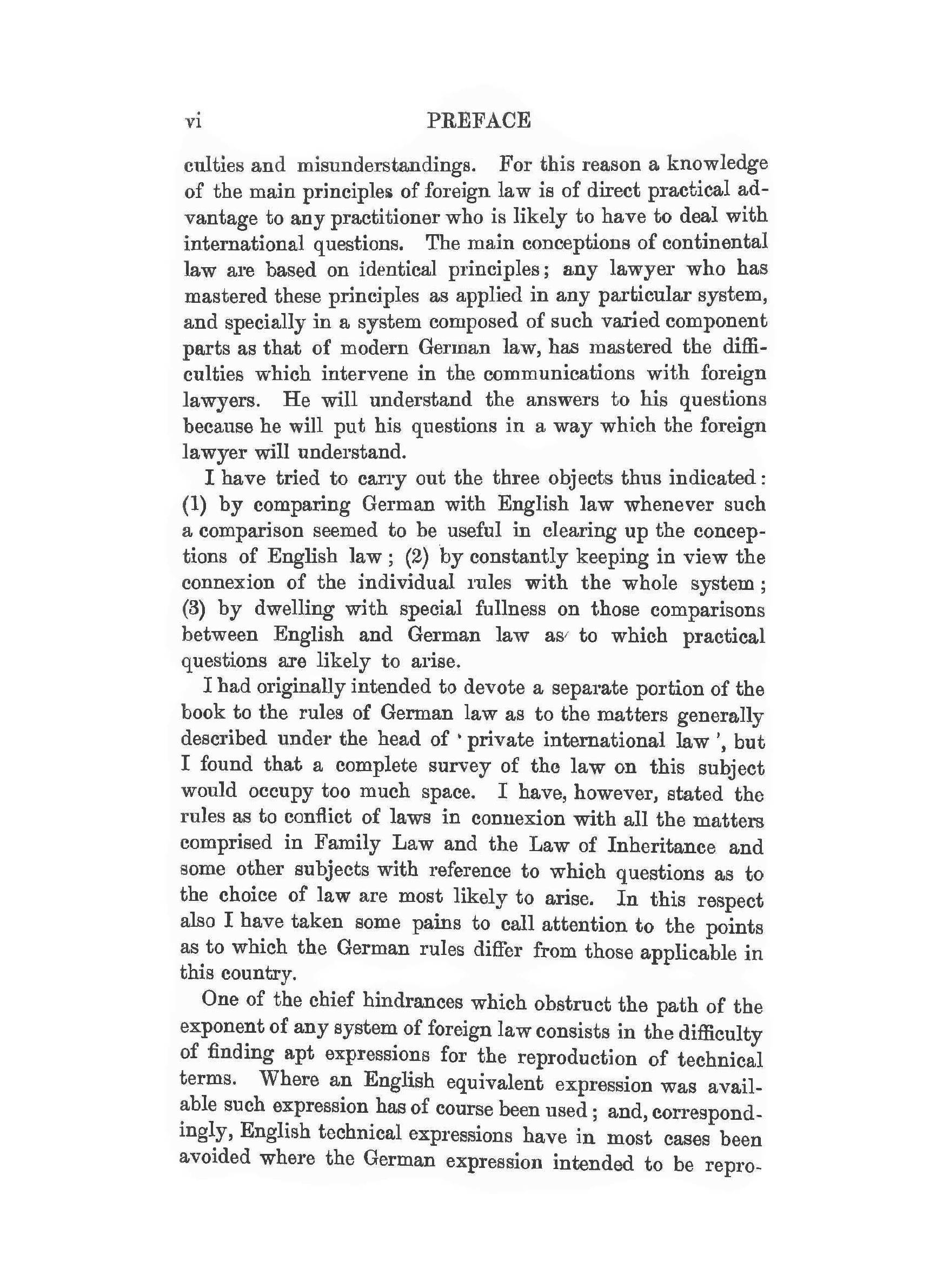 vi PREFACE

culties and misunderstandings. For this reason a knowledge of the main principles of foreign law is of direct practical advantage to any practitioner who is likely to have to deal with international questions. The main conceptions of continental law are based on identical principles; any lawyer who has mastered these principles as applied in any particular system, and specially in a system composed of such varied component parts as that of modern German law, has mastered the difficulties which intervene in the communications with foreign lawyers. He will understand the answers to his questions because he will put his questions in a way which the foreign lawyer will understand.

I have tried to carry out the three objects thus indicated: (1) by comparing German with English law whenever such a comparison seemed to be useful in clearing up the conceptions of English law; (2) by constantly keeping in view the connexion of the individual rules with the whole system; (3) by dwelling with special fullness on those comparisons between English and German law as to which practical questions are likely to arise.

I had originally intended to devote a separate portion of the book to the rules of German law as to the matters generally described under the head of 'private international law', but I found that a complete survey of the law on this subject would occupy too much space. I have, however, stated the rules as to conflict of laws in connexion with all the matters comprised in Family Law and the Law of Inheritance and some other subjects with reference to which questions as to the choice of law are most likely to arise. In this respect also I have taken some pains to call attention to the points as to which the German rules differ from those applicable in this country.

One of the chief hindrances which obstruct the path of the exponent of any system of foreign law consists in the difficulty of finding apt expressions for the reproduction of technical terms. Where an English equivalent expression was available such expression has of course been used; and, correspondingly, English technical expressions have in most cases been avoided where the German expression intended to be repro-